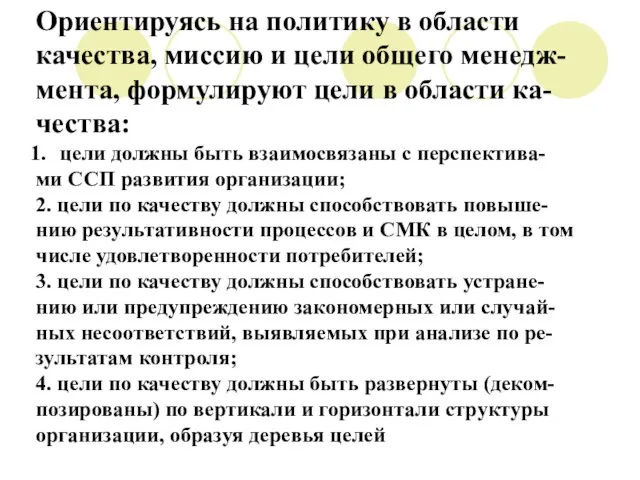 Ориентируясь на политику в области качества, миссию и цели общего менеджмента, формулируют цели в области качества:

1. цели должны быть взаимосвязаны с перспективами ССП развития организации;
2. цели по качеству должны способствовать повышению результативности процессов и СМК в целом, в том числе удовлетворенности потребителей;
3. цели по качеству должны способствовать устранению или предупреждению закономерных или случайных несоответствий, выявляемых при анализе по результатам контроля;
4. цели по качеству должны быть развернуты (декомпозированы) по вертикали и горизонтали структуры организации, образуя деревья целей